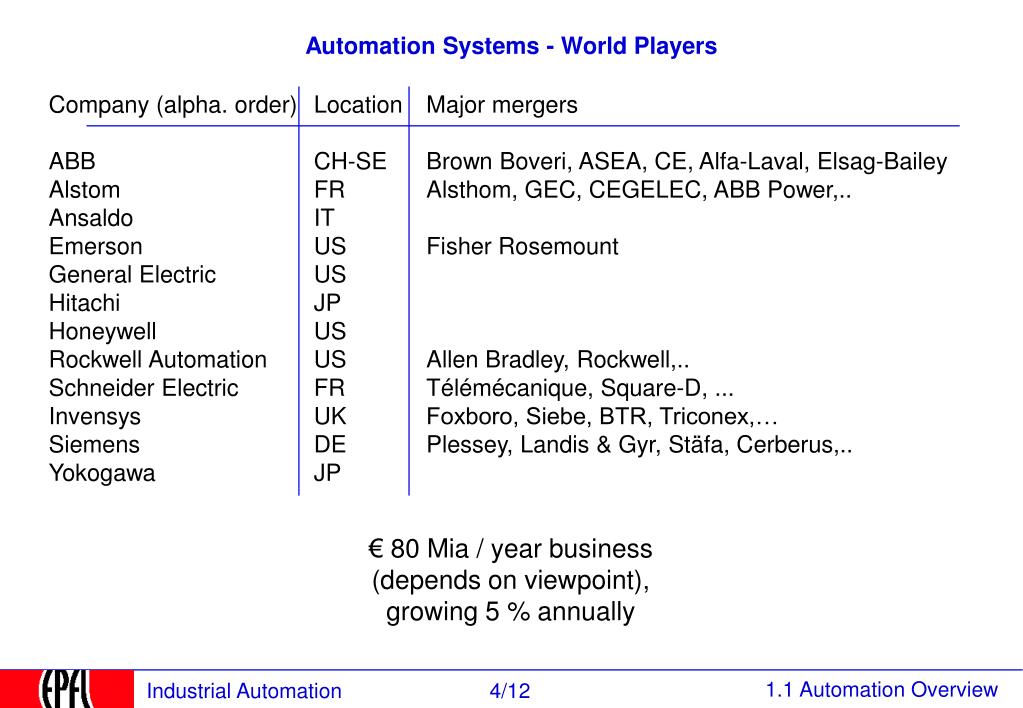 Automation Systems - World Players

| Company (alpha. order) | Location | Major mergers |
|---|---|---|
| ABB | CH-SE | Brown Boveri, ASEA, CE, Alfa-Laval, Elsag-Bailey |
| Alstom | FR | Alsthom, GEC, CEGELEC, ABB Power,.. |
| Ansaldo | IT | |
| Emerson | US | Fisher Rosemount |
| General Electric | US | |
| Hitachi | JP | |
| Honeywell | US | |
| Rockwell Automation | US | Allen Bradley, Rockwell,.. |
| Schneider Electric | FR | Télémécanique, Square-D, ... |
| Invensys | UK | Foxboro, Siebe, BTR, Triconex,… |
| Siemens | DE | Plessey, Landis & Gyr, Stäfa, Cerberus,.. |
| Yokogawa | JP | |

€ 80 Mia / year business
(depends on viewpoint),
growing 5 % annually

EPFL Industrial Automation 4/12 1.1 Automation Overview